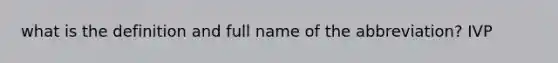 what is the definition and full name of the abbreviation? IVP